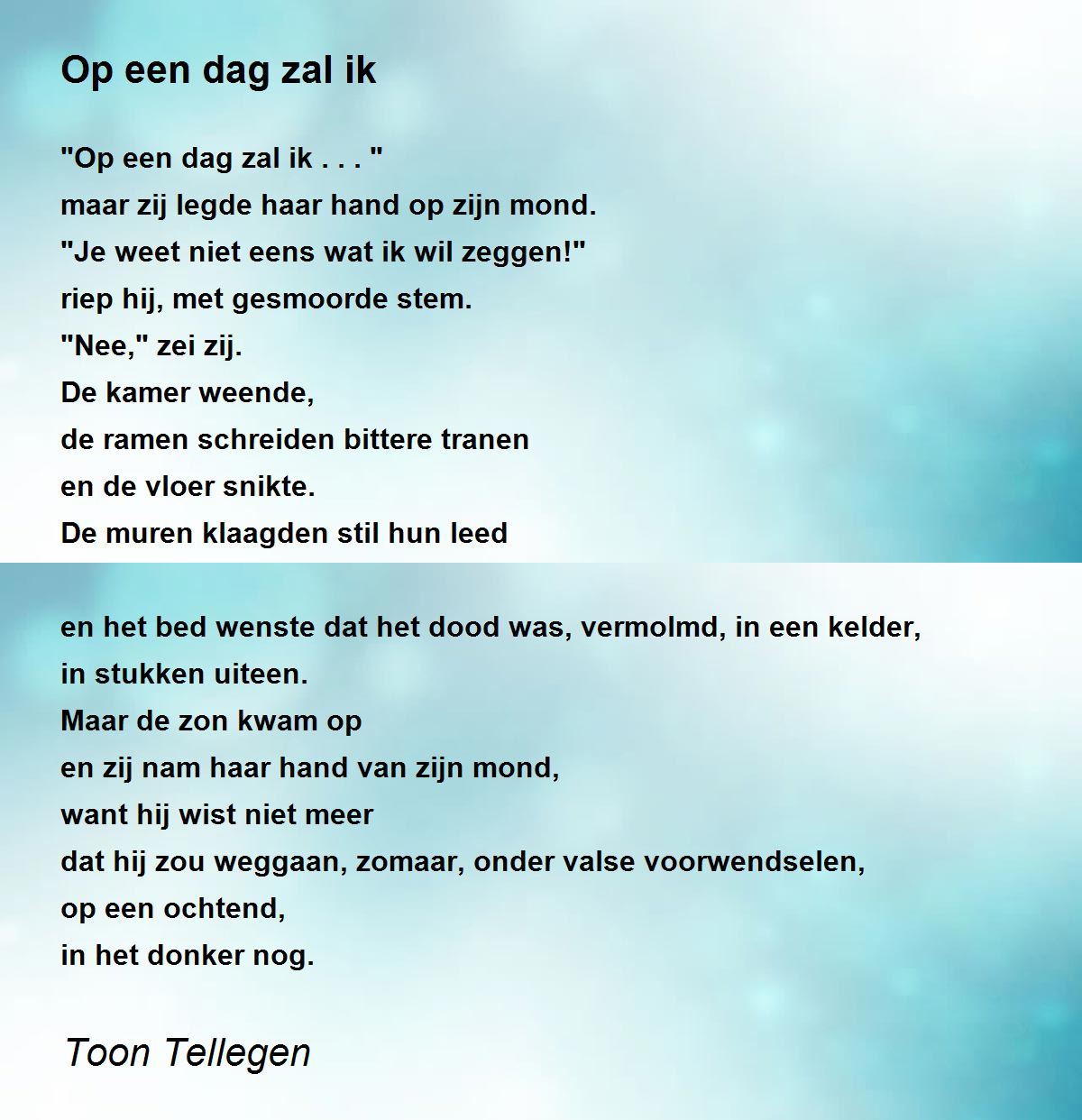 Op een dag zal ik

"Op een dag zal ik . . . "
maar zij legde haar hand op zijn mond.
"Je weet niet eens wat ik wil zeggen!"
riep hij, met gesmoorde stem.
"Nee," zei zij.
De kamer weende,
de ramen schreiden bittere tranen
en de vloer snikte.
De muren klaagden stil hun leed

en het bed wenste dat het dood was, vermolmd, in een kelder,
in stukken uiteen.
Maar de zon kwam op
en zij nam haar hand van zijn mond,
want hij wist niet meer
dat hij zou weggaan, zomaar, onder valse voorwendselen,
op een ochtend,
in het donker nog.

Toon Tellegen